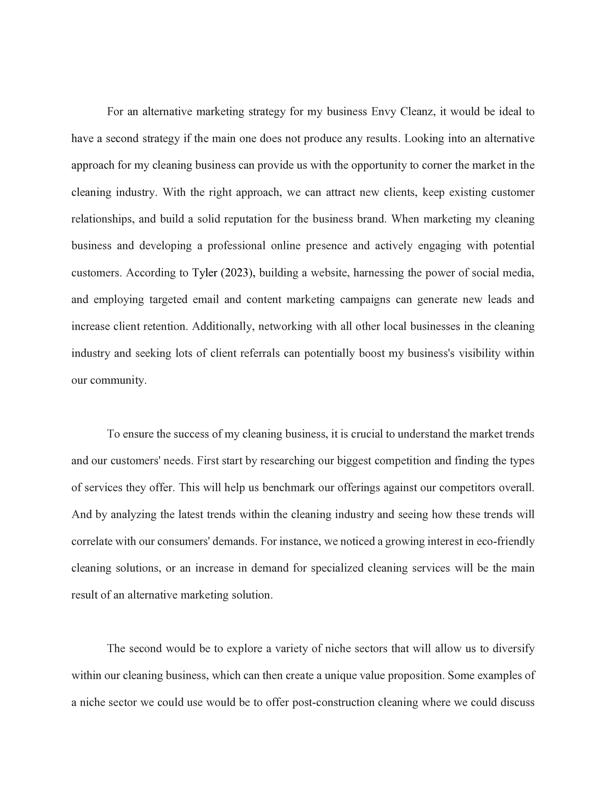 For an alternative marketing strategy for my business Envy Cleanz, it would be ideal to have a second strategy if the main one does not produce any results. Looking into an alternative approach for my cleaning business can provide us with the opportunity to corner the market in the cleaning industry. With the right approach, we can attract new clients, keep existing customer relationships, and build a solid reputation for the business brand. When marketing my cleaning business and developing a professional online presence and actively engaging with potential customers. According to Tyler (2023), building a website, harnessing the power of social media, and employing targeted email and content marketing campaigns can generate new leads and increase client retention. Additionally, networking with all other local businesses in the cleaning industry and seeking lots of client referrals can potentially boost my business's visibility within our community.

To ensure the success of my cleaning business, it is crucial to understand the market trends and our customers' needs. First start by researching our biggest competition and finding the types of services they offer. This will help us benchmark our offerings against our competitors overall. And by analyzing the latest trends within the cleaning industry and seeing how these trends will correlate with our consumers' demands. For instance, we noticed a growing interest in eco-friendly cleaning solutions, or an increase in demand for specialized cleaning services will be the main result of an alternative marketing solution.

The second would be to explore a variety of niche sectors that will allow us to diversify within our cleaning business, which can then create a unique value proposition. Some examples of a niche sector we could use would be to offer post-construction cleaning where we could discuss